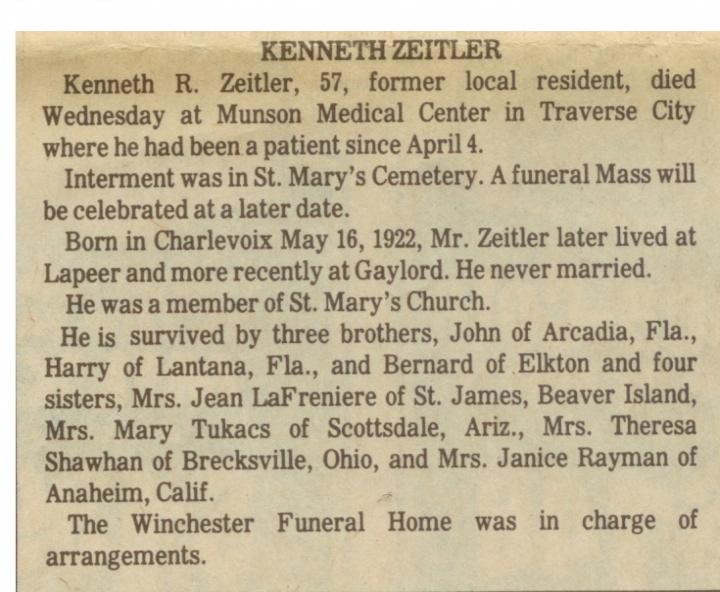 KENNETH ZEITLER

Kenneth R. Zeitler, 57, former local resident, died Wednesday at Munson Medical Center in Traverse City where he had been a patient since April 4.

Interment was in St. Mary's Cemetery. A funeral Mass will be celebrated at a later date.

Born in Charlevoix May 16, 1922, Mr. Zeitler later lived at Lapeer and more recently at Gaylord. He never married.

He was a member of St. Mary's Church.

He is survived by three brothers, John of Arcadia, Fla., Harry of Lantana, Fla., and Bernard of Elkton and four sisters, Mrs. Jean LaFreniere of St. James, Beaver Island, Mrs. Mary Tukacs of Scottsdale, Ariz., Mrs. Theresa Shawhan of Brecksville, Ohio, and Mrs. Janice Rayman of Anaheim, Calif.

The Winchester Funeral Home was in charge of arrangements.